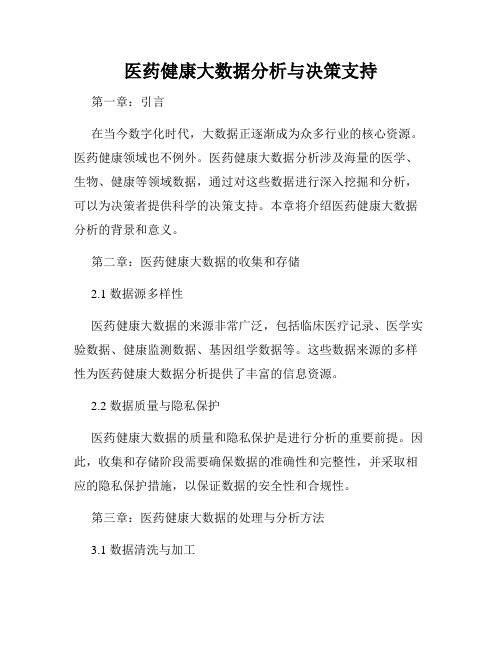 医药健康大数据分析与决策支持

第一章：引言

在当今数字化时代，大数据正逐渐成为众多行业的核心资源。医药健康领域也不例外。医药健康大数据分析涉及海量的医学、生物、健康等领域数据，通过对这些数据进行深入挖掘和分析，可以为决策者提供科学的决策支持。本章将介绍医药健康大数据分析的背景和意义。

第二章：医药健康大数据的收集和存储

2.1 数据源多样性

医药健康大数据的来源非常广泛，包括临床医疗记录、医学实验数据、健康监测数据、基因组学数据等。这些数据来源的多样性为医药健康大数据分析提供了丰富的信息资源。

2.2 数据质量与隐私保护

医药健康大数据的质量和隐私保护是进行分析的重要前提。因此，收集和存储阶段需要确保数据的准确性和完整性，并采取相应的隐私保护措施，以保证数据的安全性和合规性。

第三章：医药健康大数据的处理与分析方法

3.1 数据清洗与加工